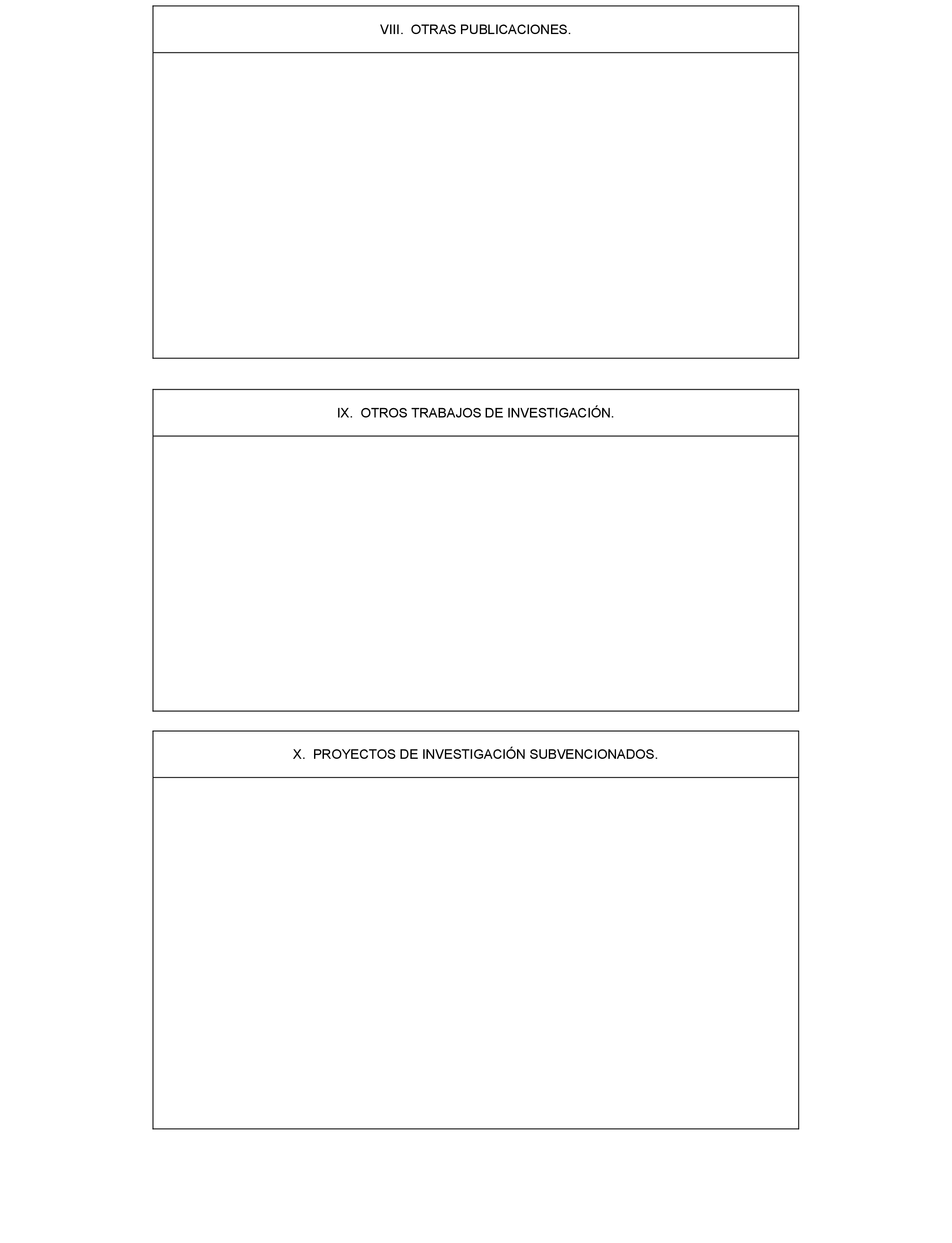 VIII.  OTRAS PUBLICACIONES.

IX.  OTROS TRABAJOS DE INVESTIGACIÓN.

X.  PROYECTOS DE INVESTIGACIÓN SUBVENCIONADOS.